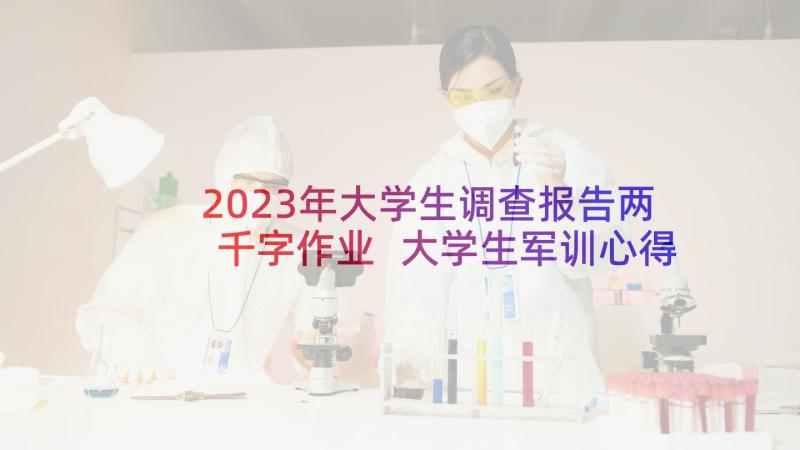 2023年大学生调查报告两千字作业 大学生军训心得